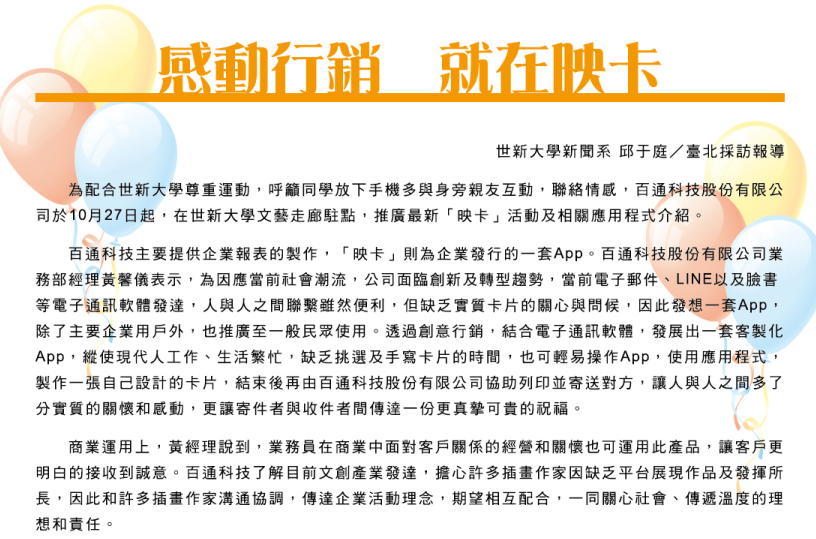 感動行銷　就在映卡

世新大學新聞系 邱于庭／臺北採訪報導

為配合世新大學尊重運動，呼籲同學放下手機多與身旁親友互動，聯絡情感，百通科技股份有限公司於10月27日起，在世新大學文藝走廊駐點，推廣最新「映卡」活動及相關應用程式介紹。

百通科技主要提供企業報表的製作，「映卡」則為企業發行的一套App。百通科技股份有限公司業務部經理黃馨儀表示，為因應當前社會潮流，公司面臨創新及轉型趨勢，當前電子郵件、LINE以及臉書等電子通訊軟體發達，人與人之間聯繫雖然便利，但缺乏實質卡片的關心與問候，因此發想一套App，除了主要企業用戶外，也推廣至一般民眾使用。透過創意行銷，結合電子通訊軟體，發展出一套客製化App，縱使現代人工作、生活繁忙，缺乏挑選及手寫卡片的時間，也可輕易操作App，使用應用程式，製作一張自己設計的卡片，結束後再由百通科技股份有限公司協助列印並寄送對方，讓人與人之間多了分實質的關懷和感動，更讓寄件者與收件者間傳達一份更真摯可貴的祝福。

商業運用上，黃經理說到，業務員在商業中面對客戶關係的經營和關懷也可運用此產品，讓客戶更明白的接收到誠意。百通科技了解目前文創產業發達，擔心許多插畫作家因缺乏平台展現作品及發揮所長，因此和許多插畫作家溝通協調，傳達企業活動理念，期望相互配合，一同關心社會、傳遞溫度的理想和責任。